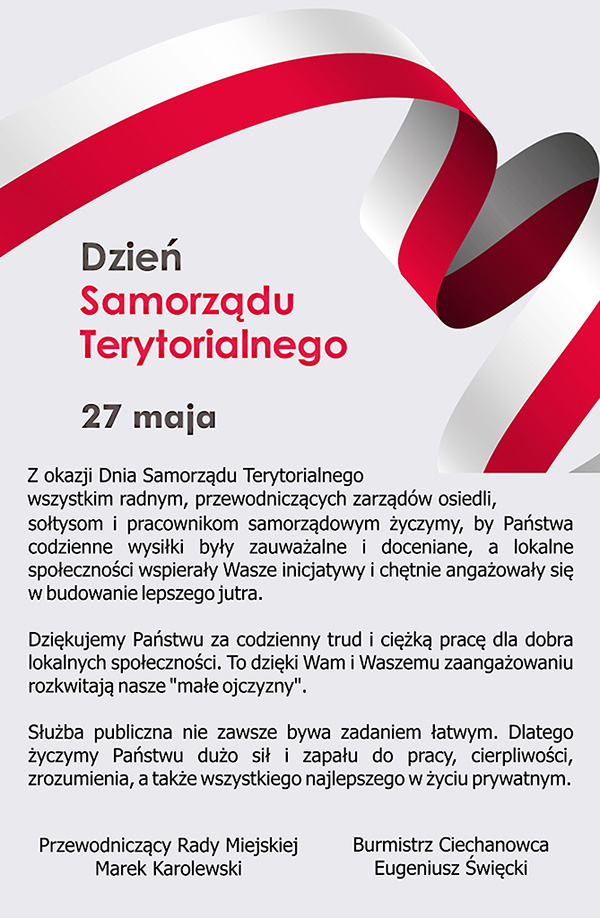 Dzień
Samorządu
Terytorialnego

27 maja

Z okazji Dnia Samorządu Terytorialnego wszystkim radnym, przewodniczących zarządów osiedli, sołtysom i pracownikom samorządowym życzymy, by Państwa codzienne wysiłki były zauważalne i doceniane, a lokalne społeczności wspierały Wasze inicjatywy i chętnie angażowały się w budowanie lepszego jutra.

Dziękujemy Państwu za codzienny trud i ciężką pracę dla dobra lokalnych społeczności. To dzięki Wam i Waszemu zaangażowaniu rozkwitają nasze "małe ojczyzny".

Służba publiczna nie zawsze bywa zadaniem łatwym. Dlatego życzymy Państwu dużo sił i zapału do pracy, cierpliwości, zrozumienia, a także wszystkiego najlepszego w życiu prywatnym.

Przewodniczący Rady Miejskiej
Marek Karolewski

Burmistrz Ciechanowca
Eugeniusz Święcki